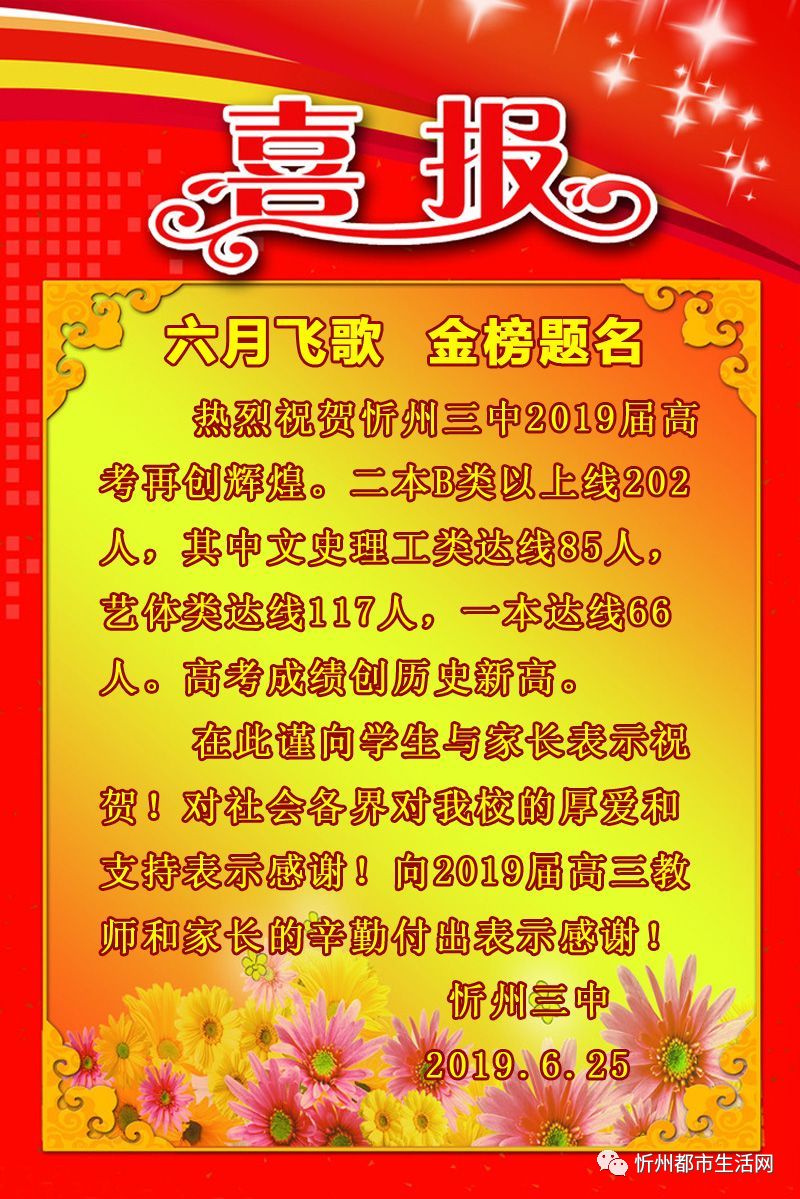 喜报

六月飞歌 金榜题名

热烈祝贺忻州三中2019届高考再创辉煌。二本B类以上线202人，其中文史理工类达线85人，艺体类达线117人，一本达线66人。高考成绩创历史新高。

在此谨向学生与家长表示祝贺！对社会各界对我校的厚爱和支持表示感谢！向2019届高三教师和家长的辛勤付出表示感谢！

忻州三中
2019.6.25

忻州都市生活网